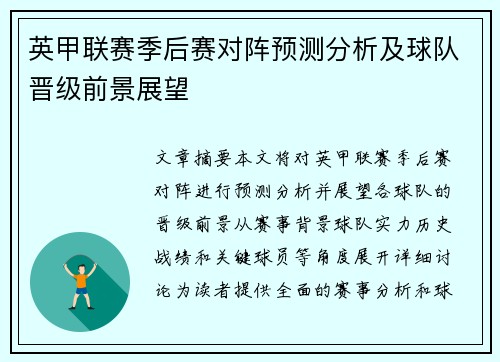 英甲联赛季后赛对阵预测分析及球队晋级前景展望

文章摘要本文将对英甲联赛季后赛对阵进行预测分析并展望各球队的晋级前景从赛事背景球队实力历史战绩和关键球员等角度展开详细讨论为读者提供全面的赛事分析和球